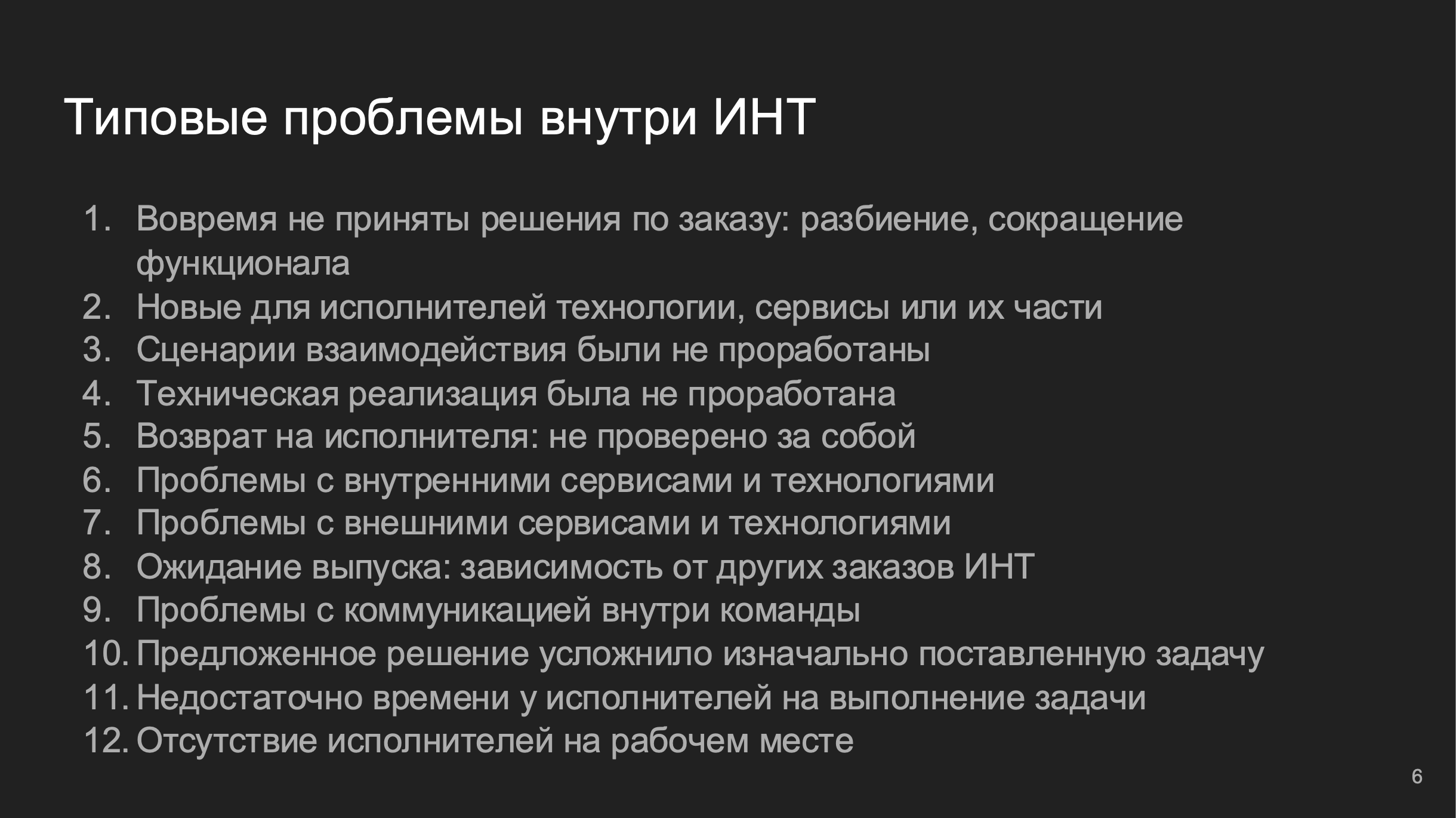 Типовые проблемы внутри ИНТ

1. Вовремя не приняты решения по заказу: разбиение, сокращение функционала
2. Новые для исполнителей технологии, сервисы или их части
3. Сценарии взаимодействия были не проработаны
4. Техническая реализация была не проработана
5. Возврат на исполнителя: не проверено за собой
6. Проблемы с внутренними сервисами и технологиями
7. Проблемы с внешними сервисами и технологиями
8. Ожидание выпуска: зависимость от других заказов ИНТ
9. Проблемы с коммуникацией внутри команды
10. Предложенное решение усложнило изначально поставленную задачу
11. Недостаточно времени у исполнителей на выполнение задачи
12. Отсутствие исполнителей на рабочем месте

6